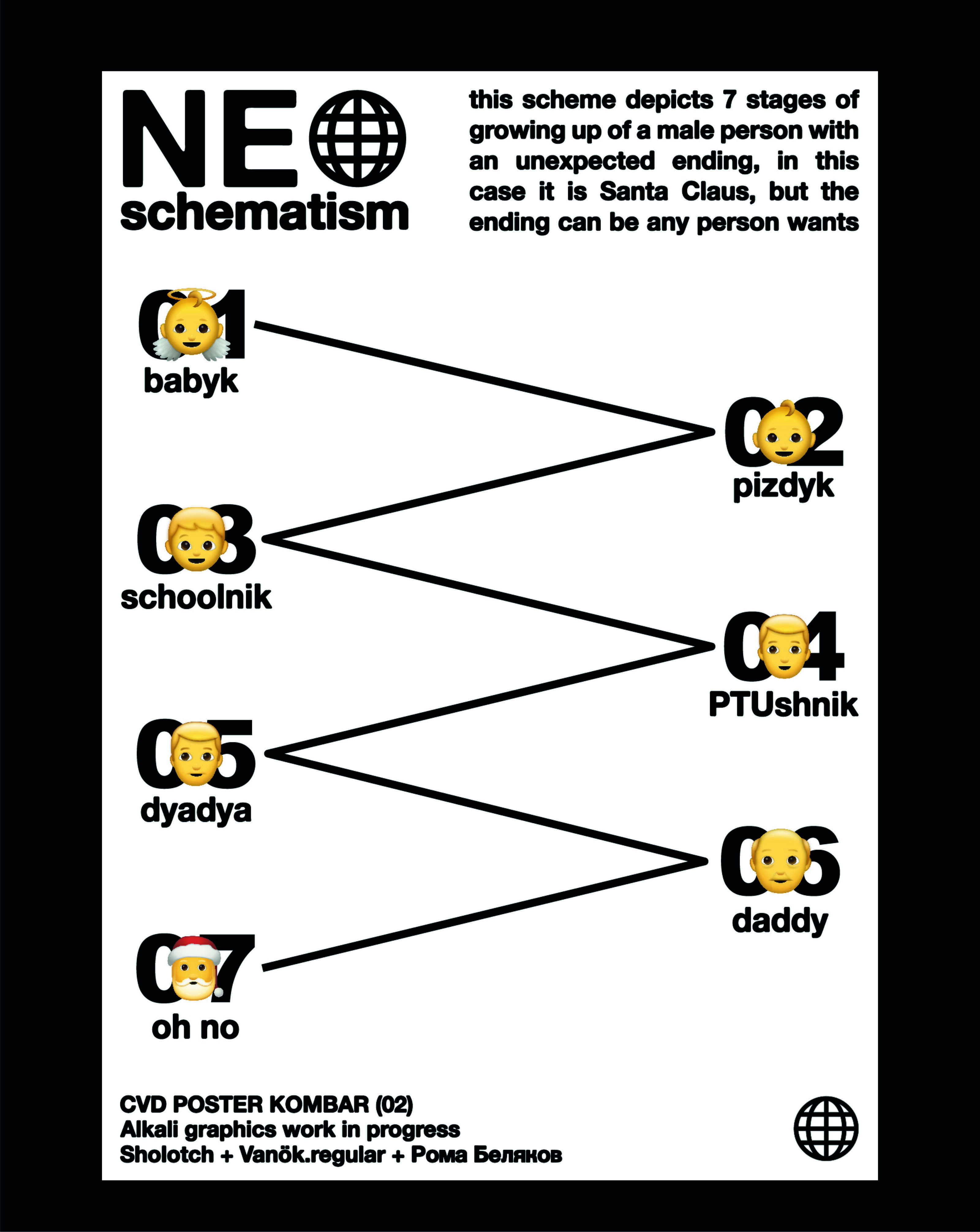 NE
schematism

this scheme depicts 7 stages of growing up of a male person with an unexpected ending, in this case it is Santa Claus, but the ending can be any person wants

01
babyk

02
pizdyk

03
schoolnik

04
PTUshnik

05
dyadya

06
daddy

07
oh no

CVD POSTER KOMBAR (02)
Alkali graphics work in progress
Sholotch + Vanök.regular + Рома Беляков